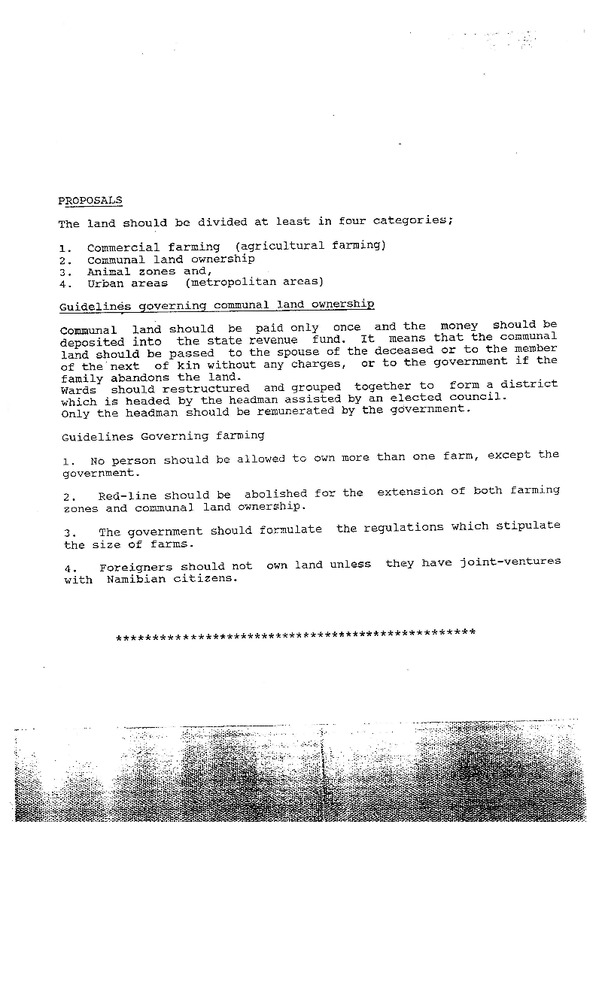 PROPOSALS

The land should be divided at least in four categories;

1. Commercial farming (agricultural farming)
2. Communal land ownership
3. Animal zones and,
4. Urban areas (metropolitan areas)

Guidelines governing communal land ownership

Communal land should be paid only once and the money should be deposited into the state revenue fund. It means that the communal land should be passed to the spouse of the deceased or to the member of the next of kin without any charges, or to the government if the family abandons the land.
Wards should restructured and grouped together to form a district which is headed by the headman assisted by an elected council.
Only the headman should be remunerated by the government.

Guidelines Governing farming

1. No person should be allowed to own more than one farm, except the government.

2. Red-line should be abolished for the extension of both farming zones and communal land ownership.

3. The government should formulate the regulations which stipulate the size of farms.

4. Foreigners should not own land unless they have joint-ventures with Namibian citizens.

**************************************************